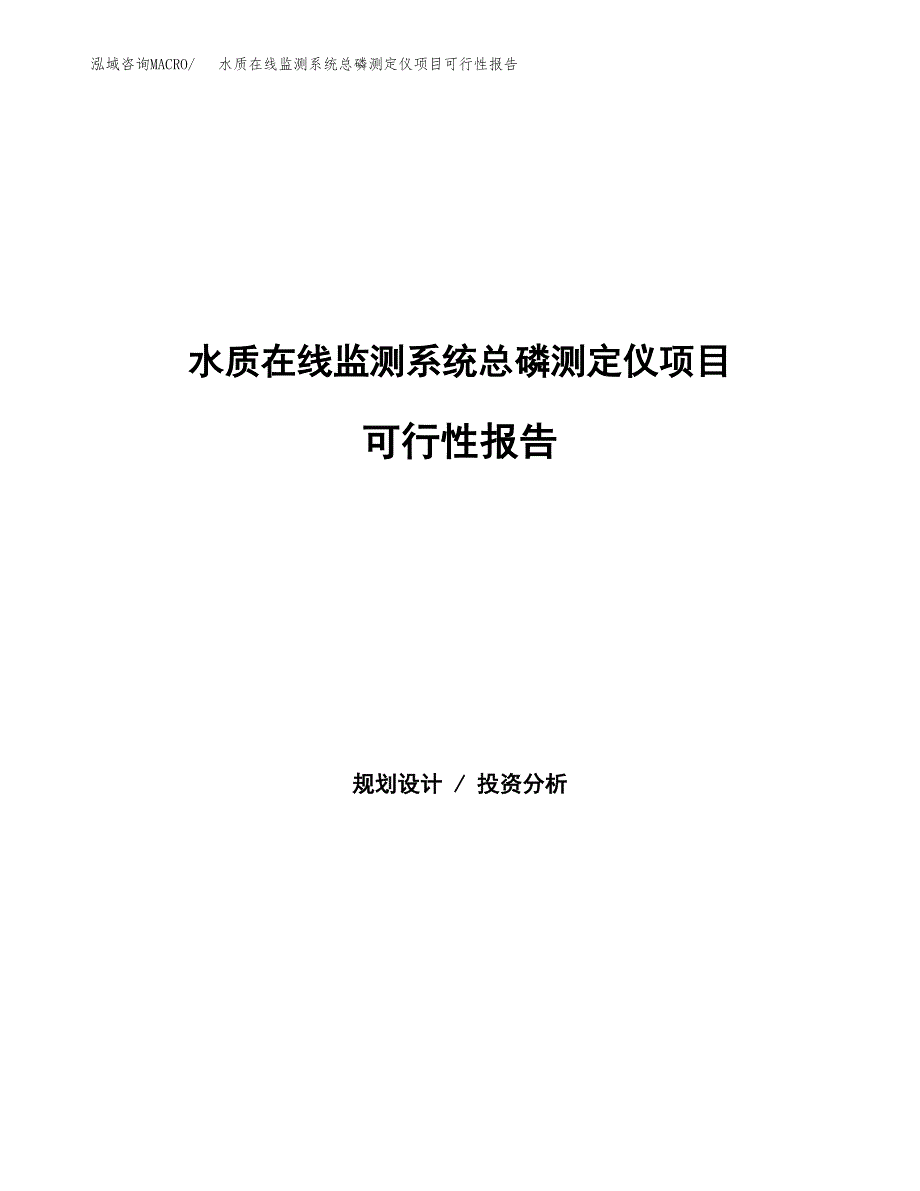 泓域咨询MACRO/　水质在线监测系统总磷测定仪项目可行性报告

水质在线监测系统总磷测定仪项目

可行性报告

规划设计 / 投资分析